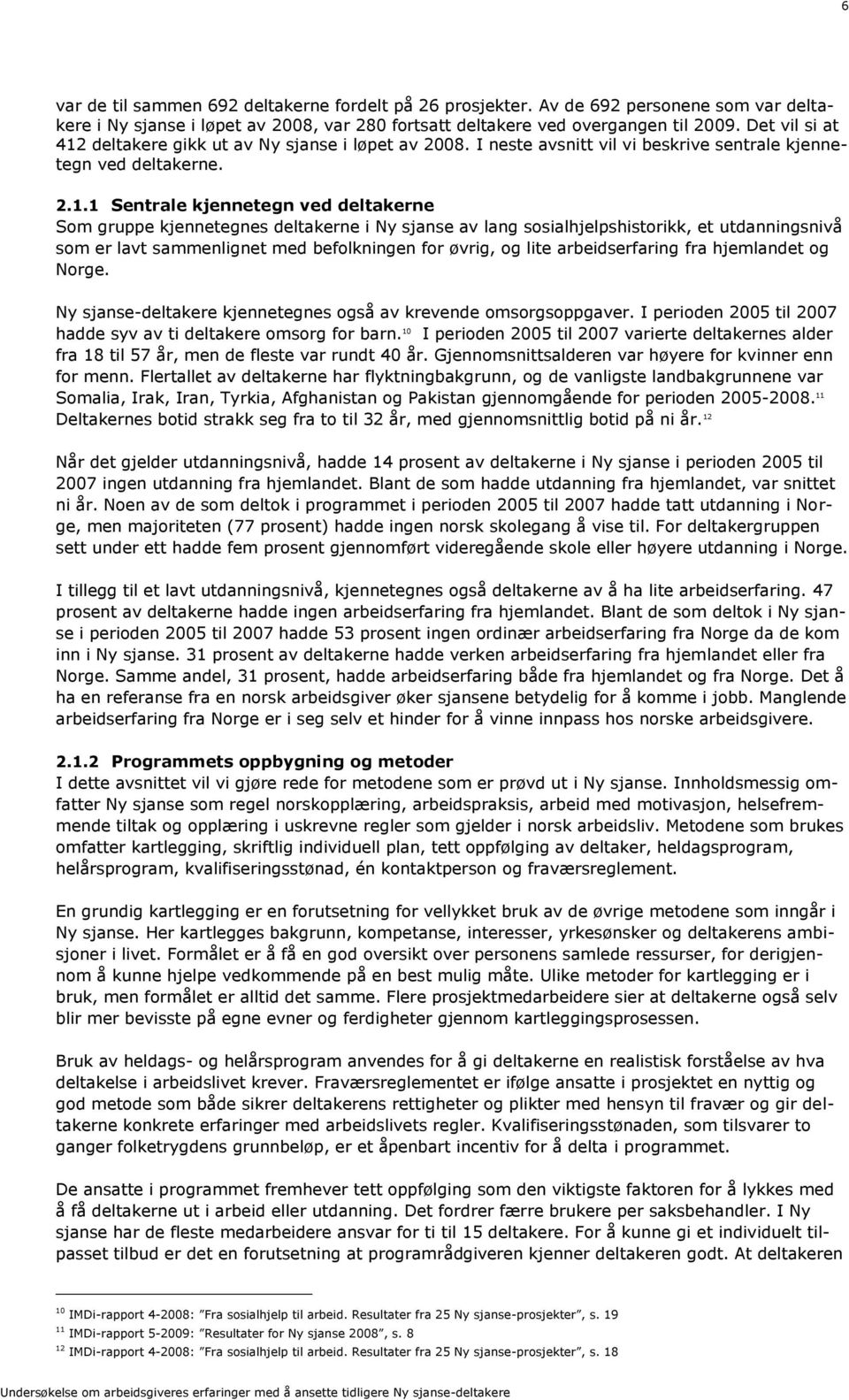 6

var de til sammen 692 deltakerne fordelt på 26 prosjekter. Av de 692 personene som var deltakere i Ny sjanse i løpet av 2008, var 280 fortsatt deltakere ved overgangen til 2009. Det vil si at 412 deltakere gikk ut av Ny sjanse i løpet av 2008. I neste avsnitt vil vi beskrive sentrale kjennetegn ved deltakerne.

2.1.1 Sentrale kjennetegn ved deltakerne
Som gruppe kjennetegnes deltakerne i Ny sjanse av lang sosialhjelpshistorikk, et utdanningsnivå som er lavt sammenlignet med befolkningen for øvrig, og lite arbeidserfaring fra hjemlandet og Norge.

Ny sjanse-deltakere kjennetegnes også av krevende omsorgsoppgaver. I perioden 2005 til 2007 hadde syv av ti deltakere omsorg for barn.$^{10}$ I perioden 2005 til 2007 varierte deltakernes alder fra 18 til 57 år, men de fleste var rundt 40 år. Gjennomsnittsalderen var høyere for kvinner enn for menn. Flertallet av deltakerne har flyktningbakgrunn, og de vanligste landbakgrunnene var Somalia, Irak, Iran, Tyrkia, Afghanistan og Pakistan gjennomgående for perioden 2005-2008.$^{11}$ Deltakernes botid strakk seg fra to til 32 år, med gjennomsnittlig botid på ni år.$^{12}$

Når det gjelder utdanningsnivå, hadde 14 prosent av deltakerne i Ny sjanse i perioden 2005 til 2007 ingen utdanning fra hjemlandet. Blant de som hadde utdanning fra hjemlandet, var snittet ni år. Noen av de som deltok i programmet i perioden 2005 til 2007 hadde tatt utdanning i Norge, men majoriteten (77 prosent) hadde ingen norsk skolegang å vise til. For deltakergruppen sett under ett hadde fem prosent gjennomført videregående skole eller høyere utdanning i Norge.

I tillegg til et lavt utdanningsnivå, kjennetegnes også deltakerne av å ha lite arbeidserfaring. 47 prosent av deltakerne hadde ingen arbeidserfaring fra hjemlandet. Blant de som deltok i Ny sjanse i perioden 2005 til 2007 hadde 53 prosent ingen ordinær arbeidserfaring fra Norge da de kom inn i Ny sjanse. 31 prosent av deltakerne hadde verken arbeidserfaring fra hjemlandet eller fra Norge. Samme andel, 31 prosent, hadde arbeidserfaring både fra hjemlandet og fra Norge. Det å ha en referanse fra en norsk arbeidsgiver øker sjansene betydelig for å komme i jobb. Manglende arbeidserfaring fra Norge er i seg selv et hinder for å vinne innpass hos norske arbeidsgivere.

2.1.2 Programmets oppbygning og metoder
I dette avsnittet vil vi gjøre rede for metodene som er prøvd ut i Ny sjanse. Innholdsmessig omfatter Ny sjanse som regel norskopplæring, arbeidspraksis, arbeid med motivasjon, helsefremmende tiltak og opplæring i uskrevne regler som gjelder i norsk arbeidsliv. Metodene som brukes omfatter kartlegging, skriftlig individuell plan, tett oppfølging av deltaker, heldagsprogram, helårsprogram, kvalifiseringsstønad, én kontaktperson og fraværsreglement.

En grundig kartlegging er en forutsetning for vellykket bruk av de øvrige metodene som inngår i Ny sjanse. Her kartlegges bakgrunn, kompetanse, interesser, yrkesønsker og deltakerens ambisjoner i livet. Formålet er å få en god oversikt over personens samlede ressurser, for derigjennom å kunne hjelpe vedkommende på en best mulig måte. Ulike metoder for kartlegging er i bruk, men formållet er alltid det samme. Flere prosjektmedarbeidere sier at deltakerne også selv blir mer bevisste på egne evner og ferdigheter gjennom kartleggingsprosessen.

Bruk av heldags- og helårsprogram anvendes for å gi deltakerne en realistisk forståelse av hva deltakelse i arbeidslivet krever. Fraværsreglementet er ifølge ansatte i prosjektet en nyttig og god metode som både sikrer deltakerens rettigheter og plikter med hensyn til fravær og gir deltakerne konkrete erfaringer med arbeidslivets regler. Kvalifiseringsstønaden, som tilsvarer to ganger folketrygdens grunnbeløp, er et åpenbart incentiv for å delta i programmet.

De ansatte i programmet fremhever tett oppfølging som den viktigste faktoren for å lykkes med å få deltakerne ut i arbeid eller utdanning. Det fordrer færre brukere per saksbehandler. I Ny sjanse har de fleste medarbeidere ansvar for ti til 15 deltakere. For å kunne gi et individuelt tilpasset tilbud er det en forutsetning at programrådgiveren kjenner deltakeren godt. At deltakeren

$^{10}$ IMDi-rapport 4-2008: "Fra sosialhjelp til arbeid. Resultater fra 25 Ny sjanse-prosjekter", s. 19
$^{11}$ IMDi-rapport 5-2009: "Resultater for Ny sjanse 2008", s. 8
$^{12}$ IMDi-rapport 4-2008: "Fra sosialhjelp til arbeid. Resultater fra 25 Ny sjanse-prosjekter", s. 18

Undersøkelse om arbeidsgiveres erfaringer med å ansette tidligere Ny sjanse-deltakere